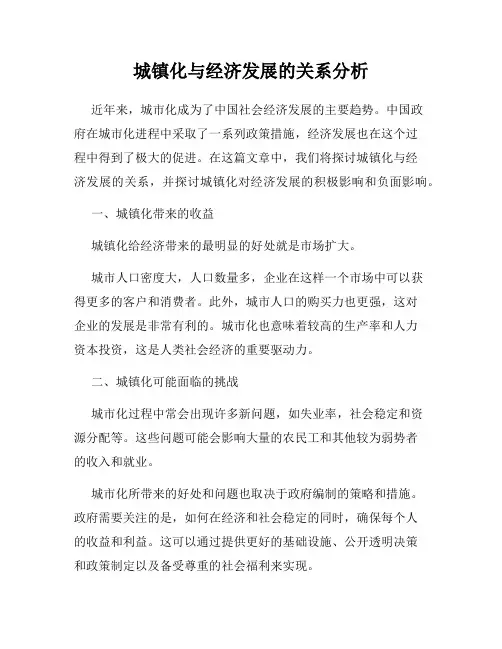 城镇化与经济发展的关系分析

近年来，城市化成为了中国社会经济发展的主要趋势。中国政府在城市化进程中采取了一系列政策措施，经济发展也在这个过程中得到了极大的促进。在这篇文章中，我们将探讨城镇化与经济发展的关系，并探讨城镇化对经济发展的积极影响和负面影响。

一、城镇化带来的收益

城镇化给经济带来的最明显的好处就是市场扩大。

城市人口密度大，人口数量多，企业在这样一个市场中可以获得更多的客户和消费者。此外，城市人口的购买力也更强，这对企业的发展是非常有利的。城市化也意味着较高的生产率和人力资本投资，这是人类社会经济的重要驱动力。

二、城镇化可能面临的挑战

城市化过程中常会出现许多新问题，如失业率，社会稳定和资源分配等。这些问题可能会影响大量的农民工和其他较为弱势者的收入和就业。

城市化所带来的好处和问题也取决于政府编制的策略和措施。政府需要关注的是，如何在经济和社会稳定的同时，确保每个人的收益和利益。这可以通过提供更好的基础设施、公开透明决策和政策制定以及备受尊重的社会福利来实现。